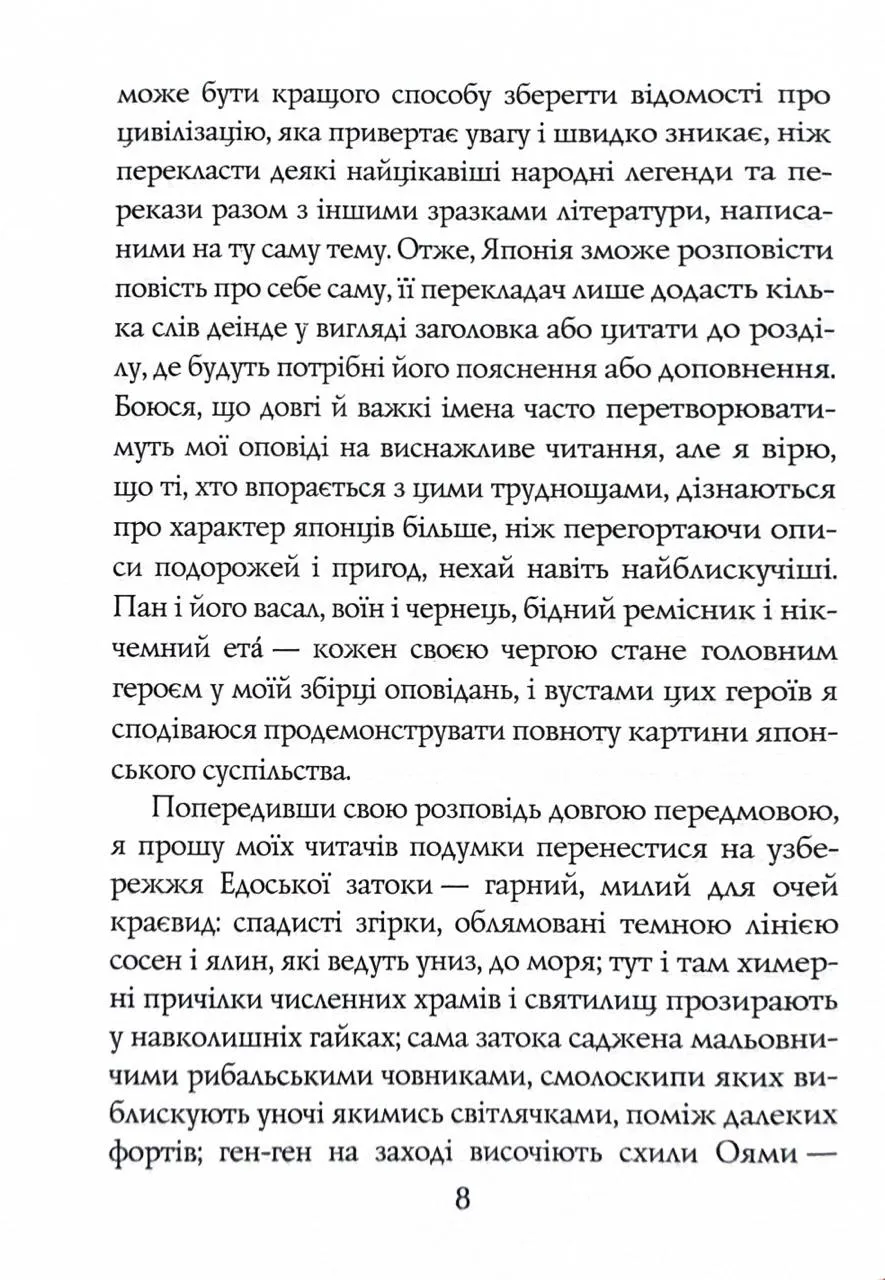 може бути кращого способу зберегти відомості про цивілізацію, яка привертає увагу і швидко зникає, ніж перекласти деякі найцікавіші народні легенди та перекази разом з іншими зразками літератури, написаними на ту саму тему. Отже, Японія зможе розповісти повість про себе саму, її перекладач лише додасть кілька слів деінде у вигляді заголовка або цитати до розділу, де будуть потрібні його пояснення або доповнення. Боюся, що довгі й важкі імена часто перетворюватимуть мої оповіді на виснажливе читання, але я вірю, що ті, хто впорається з цими труднощами, дізнаються про характер японців більше, ніж перегортаючи описи подорожей і пригод, нехай навіть найблискучіші. Пан і його васал, воїн і чернець, бідний ремісник і нікчемний ета́ — кожен своєю чергою стане головним героєм у моїй збірці оповідань, і вустами цих героїв я сподіваюся продемонструвати повноту картини японського суспільства.

Попередивши свою розповідь довгою передмовою, я прошу моїх читачів подумки перенестися на узбережжя Едоської затоки — гарний, милий для очей краєвид: спадисті згірки, облямовані темною лінією сосен і ялин, які ведуть униз, до моря; тут і там химерні причілки численних храмів і святилищ прозирають у навколишніх гайках; сама затока саджена мальовничими рибальськими човниками, смолоскипи яких виблискують уночі якимись світлячками, поміж далеких фортів; ген-ген на заході височіють схили Оями —

8